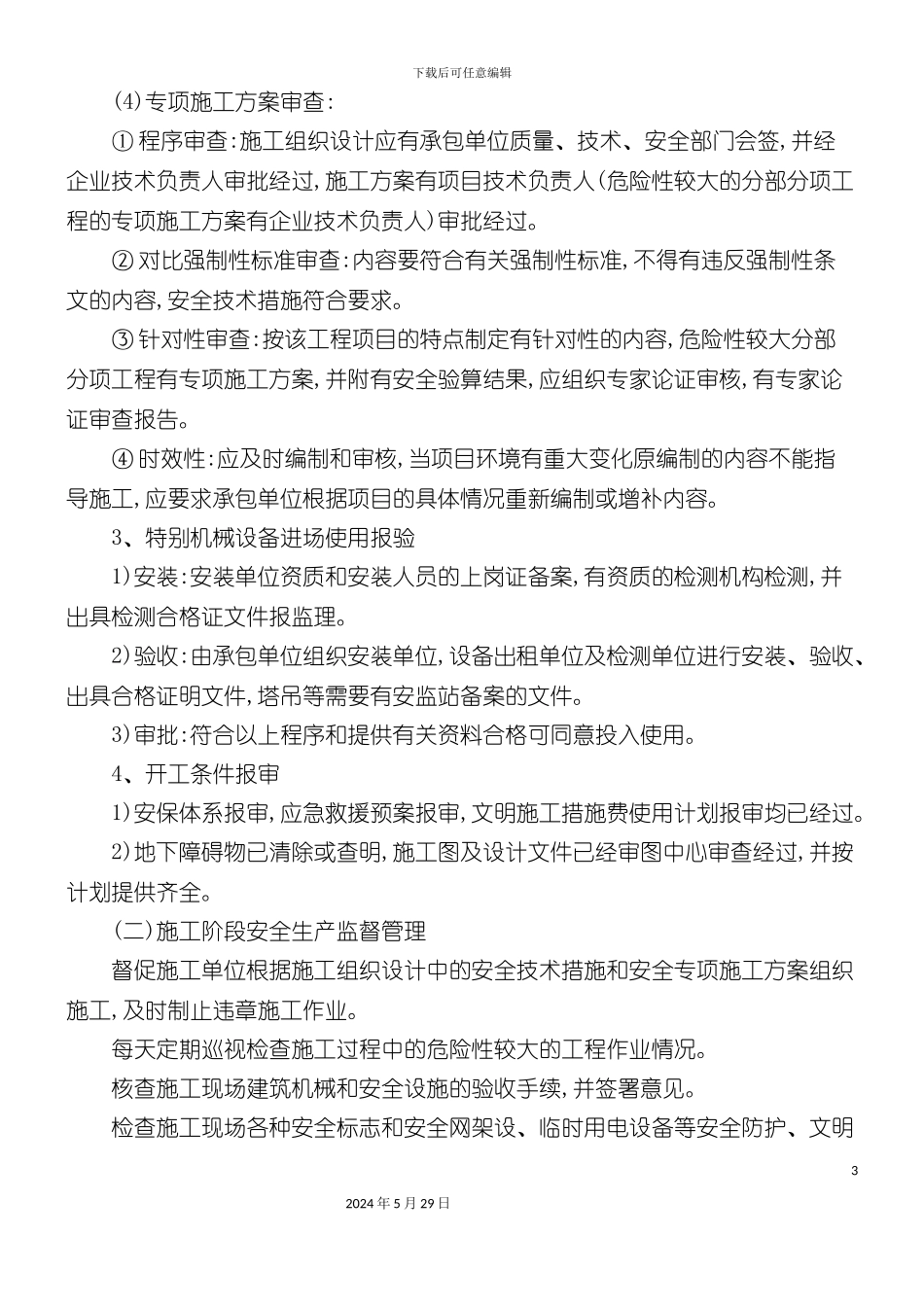 下载后可任意编辑

(4)专项施工方案审查:

①程序审查:施工组织设计应有承包单位质量、技术、安全部门会签,并经企业技术负责人审批经过,施工方案有项目技术负责人(危险性较大的分部分项工程的专项施工方案有企业技术负责人)审批经过。

②对比强制性标准审查:内容要符合有关强制性标准,不得有违反强制性条文的内容,安全技术措施符合要求。

③针对性审查:按该工程项目的特点制定有针对性的内容,危险性较大分部分项工程有专项施工方案,并附有安全验算结果,应组织专家论证审核,有专家论证审查报告。

④时效性:应及时编制和审核,当项目环境有重大变化原编制的内容不能指导施工,应要求承包单位根据项目的具体情况重新编制或增补内容。

3、特别机械设备进场使用报验

1)安装:安装单位资质和安装人员的上岗证备案,有资质的检测机构检测,并出具检测合格证文件报监理。

2)验收:由承包单位组织安装单位,设备出租单位及检测单位进行安装、验收、出具合格证明文件,塔吊等需要有安监站备案的文件。

3)审批:符合以上程序和提供有关资料合格可同意投入使用。

4、开工条件报审

1)安保体系报审,应急救援预案报审,文明施工措施费使用计划报审均已经过。

2)地下障碍物已清除或查明,施工图及设计文件已经审图中心审查经过,并按计划提供齐全。

(二)施工阶段安全生产监督管理

督促施工单位根据施工组织设计中的安全技术措施和安全专项施工方案组织施工,及时制止违章施工作业。

每天定期巡视检查施工过程中的危险性较大的工程作业情况。

核查施工现场建筑机械和安全设施的验收手续,并签署意见。

检查施工现场各种安全标志和安全网架设、临时用电设备等安全防护、文明

3

2024年5月29日